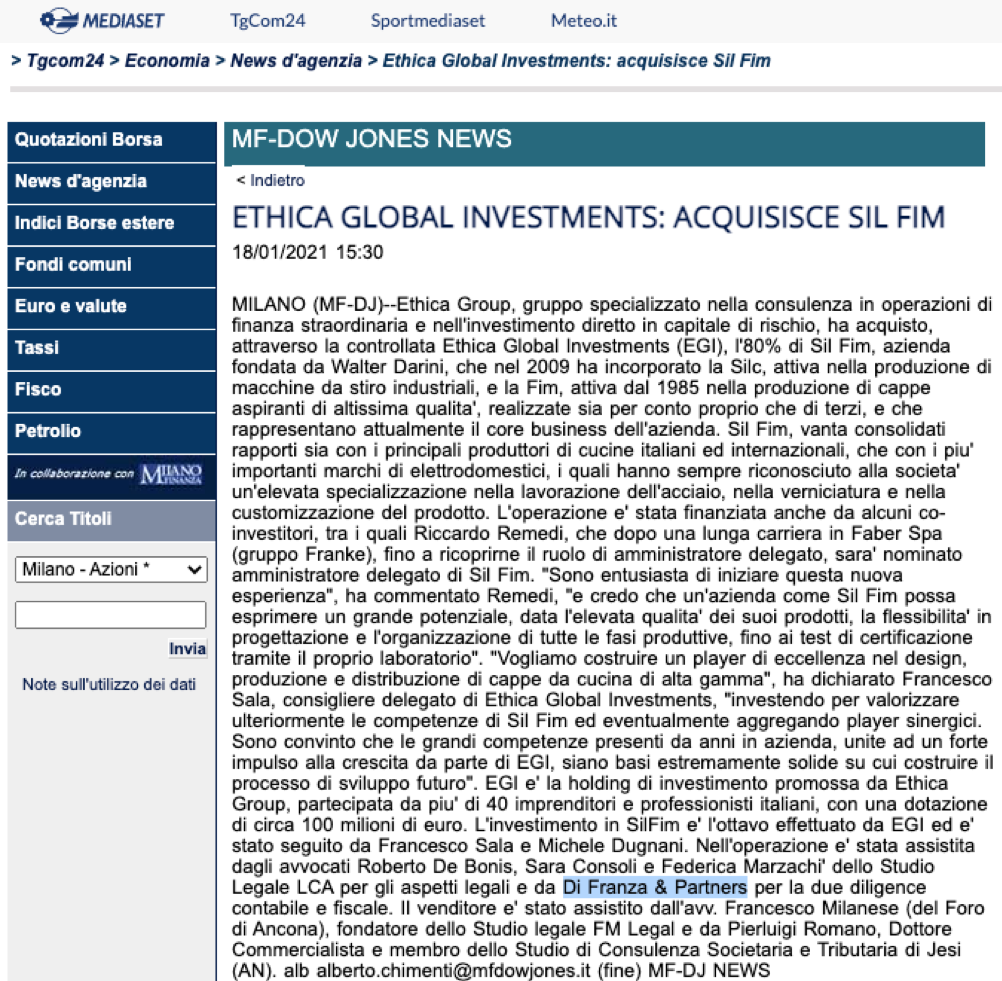 MEDIASET TgCom24 Sportmediaset Meteo.it

> Tgcom24 > Economia > News d'agenzia > Ethica Global Investments: acquisisce Sil Fim

Quotazioni Borsa
News d'agenzia
Indici Borse estere
Fondi comuni
Euro e valute
Tassi
Fisco
Petrolio
In collaborazione con MILANO FINANZA
Cerca Titoli
Milano - Azioni *
Invia
Note sull'utilizzo dei dati

MF-DOW JONES NEWS

< Indietro

ETHICA GLOBAL INVESTMENTS: ACQUISISCE SIL FIM

18/01/2021 15:30

MILANO (MF-DJ)--Ethica Group, gruppo specializzato nella consulenza in operazioni di finanza straordinaria e nell'investimento diretto in capitale di rischio, ha acquisto, attraverso la controllata Ethica Global Investments (EGI), l'80% di Sil Fim, azienda fondata da Walter Darini, che nel 2009 ha incorporato la Silc, attiva nella produzione di macchine da stiro industriali, e la Fim, attiva dal 1985 nella produzione di cappe aspiranti di altissima qualita', realizzate sia per conto proprio che di terzi, e che rappresentano attualmente il core business dell'azienda. Sil Fim, vanta consolidati rapporti sia con i principali produttori di cucine italiani ed internazionali, che con i piu' importanti marchi di elettrodomestici, i quali hanno sempre riconosciuto alla societa' un'elevata specializzazione nella lavorazione dell'acciaio, nella verniciatura e nella customizzazione del prodotto. L'operazione e' stata finanziata anche da alcuni co-investitori, tra i quali Riccardo Remedi, che dopo una lunga carriera in Faber Spa (gruppo Franke), fino a ricoprirne il ruolo di amministratore delegato, sara' nominato amministratore delegato di Sil Fim. "Sono entusiasta di iniziare questa nuova esperienza", ha commentato Remedi, "e credo che un'azienda come Sil Fim possa esprimere un grande potenziale, data l'elevata qualita' dei suoi prodotti, la flessibilita' in progettazione e l'organizzazione di tutte le fasi produttive, fino ai test di certificazione tramite il proprio laboratorio". "Vogliamo costruire un player di eccellenza nel design, produzione e distribuzione di cappe da cucina di alta gamma", ha dichiarato Francesco Sala, consigliere delegato di Ethica Global Investments, "investendo per valorizzare ulteriormente le competenze di Sil Fim ed eventualmente aggregando player sinergici. Sono convinto che le grandi competenze presenti da anni in azienda, unite ad un forte impulso alla crescita da parte di EGI, siano basi estremamente solide su cui costruire il processo di sviluppo futuro". EGI e' la holding di investimento promossa da Ethica Group, partecipata da piu' di 40 imprenditori e professionisti italiani, con una dotazione di circa 100 milioni di euro. L'investimento in SilFim e' l'ottavo effettuato da EGI ed e' stato seguito da Francesco Sala e Michele Dugnani. Nell'operazione e' stata assistita dagli avvocati Roberto De Bonis, Sara Consoli e Federica Marzachi' dello Studio Legale LCA per gli aspetti legali e da Di Franza & Partners per la due diligence contabile e fiscale. Il venditore e' stato assistito dall'avv. Francesco Milanese (del Foro di Ancona), fondatore dello Studio legale FM Legal e da Pierluigi Romano, Dottore Commercialista e membro dello Studio di Consulenza Societaria e Tributaria di Jesi (AN). alb alberto.chimenti@mfdowjones.it (fine) MF-DJ NEWS